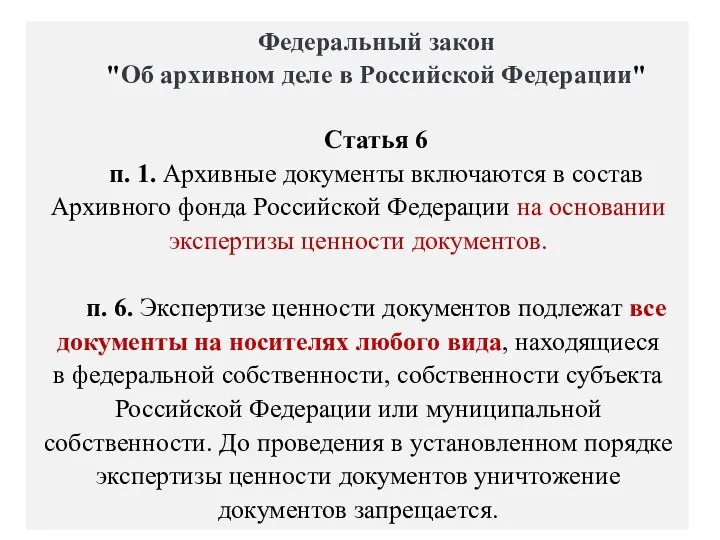 Федеральный закон
"Об архивном деле в Российской Федерации"

Статья 6

п. 1. Архивные документы включаются в состав Архивного фонда Российской Федерации на основании экспертизы ценности документов.

п. 6. Экспертизе ценности документов подлежат все документы на носителях любого вида, находящиеся в федеральной собственности, собственности субъекта Российской Федерации или муниципальной собственности. До проведения в установленном порядке экспертизы ценности документов уничтожение документов запрещается.